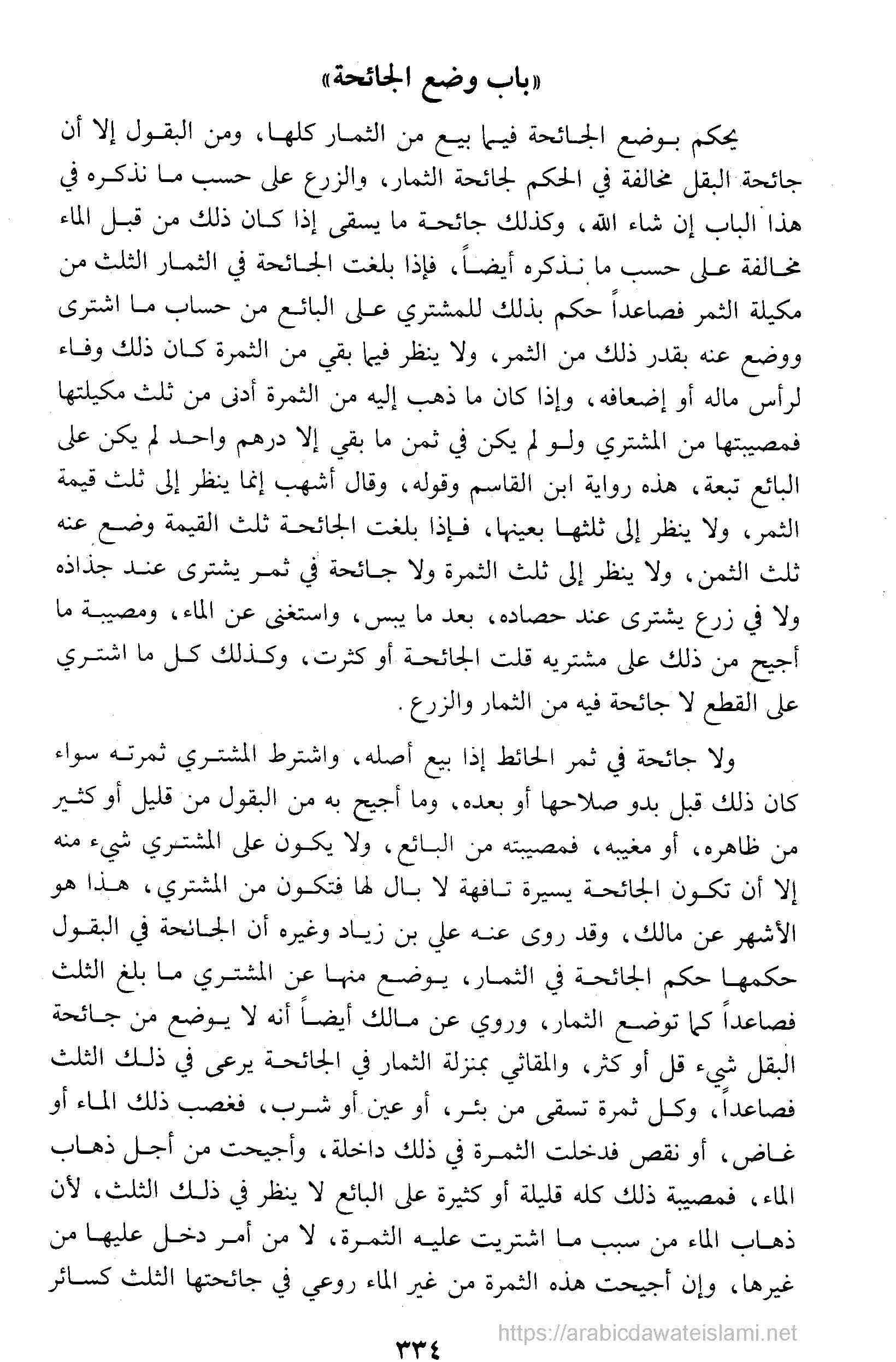 «باب وضع الجائحة»

يحكم بوضع الجائحة فيما بيع من الثمار كلها، ومن البقول إلا أن جائحة البقل مخالفة في الحكم لجائحة الثمار، والزرع على حسب ما نذكره في هذا الباب إن شاء الله، وكذلك جائحة ما يسقى إذا كان ذلك من قبل الماء مخالفة على حسب ما نذكره أيضاً، فإذا بلغت الجائحة في الثمار الثلث من مكيلة الثمر فصاعداً حكم بذلك للمشتري على البائع من حساب ما اشترى ووضع عنه بقدر ذلك من الثمر، ولا ينظر فيما بقي من الثمرة كان ذلك وفاء لرأس ماله أو إضعافه، وإذا كان ما ذهب إليه من الثمرة أدنى من ثلث مكيلتها فمصيبتها من المشتري ولو لم يكن في ثمن ما بقي إلا درهم واحد لم يكن على البائع تبعة، هذه رواية ابن القاسم وقوله، وقال أشهب إنما ينظر إلى ثلث قيمة الثمر، ولا ينظر إلى ثلثها بعينها، فإذا بلغت الجائحة ثلث القيمة وضع عنه ثلث الثمن، ولا ينظر إلى ثلث الثمرة ولا جائحة في ثمر يشترى عند جذاذه ولا في زرع يشترى عند حصاده، بعد ما يبس، واستغنى عن الماء، ومصيبة ما أجيح من ذلك على مشتريه قلت الجائحة أو كثرت، وكذلك كل ما اشتري على القطع لا جائحة فيه من الثمار والزرع.

ولا جائحة في ثمر الحائط إذا بيع أصله، واشترط المشتري ثمرته سواء كان ذلك قبل بدو صلاحها أو بعده، وما أجيح به من البقول من قليل أو كثير من ظاهره، أو مغيبه، فمصيبته من البائع، ولا يكون على المشتري شيء منه إلا أن تكون الجائحة يسيرة تافهة لا بال لها فتكون من المشتري، هذا هو الأشهر عن مالك، وقد روى عنه علي بن زياد وغيره أن الجائحة في البقول حكمها حكم الجائحة في الثمار، يوضع منها عن المشتري ما بلغ الثلث فصاعداً كما توضع الثمار، وروي عن مالك أيضاً أنه لا يوضع من جائحة البقل شيء قل أو كثر، والمقاثي بمنزلة الثمار في الجائحة يرعى في ذلك الثلث فصاعداً، وكل ثمرة تسقى من بئر، أو عين أو شرب، فغصب ذلك الماء أو غاض، أو نقص فدخلت الثمرة في ذلك داخلة، وأجيحت من أجل ذهاب الماء، فمصيبة ذلك كله قليلة أو كثيرة على البائع لا ينظر في ذلك الثلث، لأن ذهاب الماء من سبب ما اشتريت عليه الثمرة، لا من أمر دخل عليها من غيرها، وإن أجيحت هذه الثمرة من غير الماء روعي في جائحتها الثلث كسائر

https://arabicdawateislami.net

٣٣٤